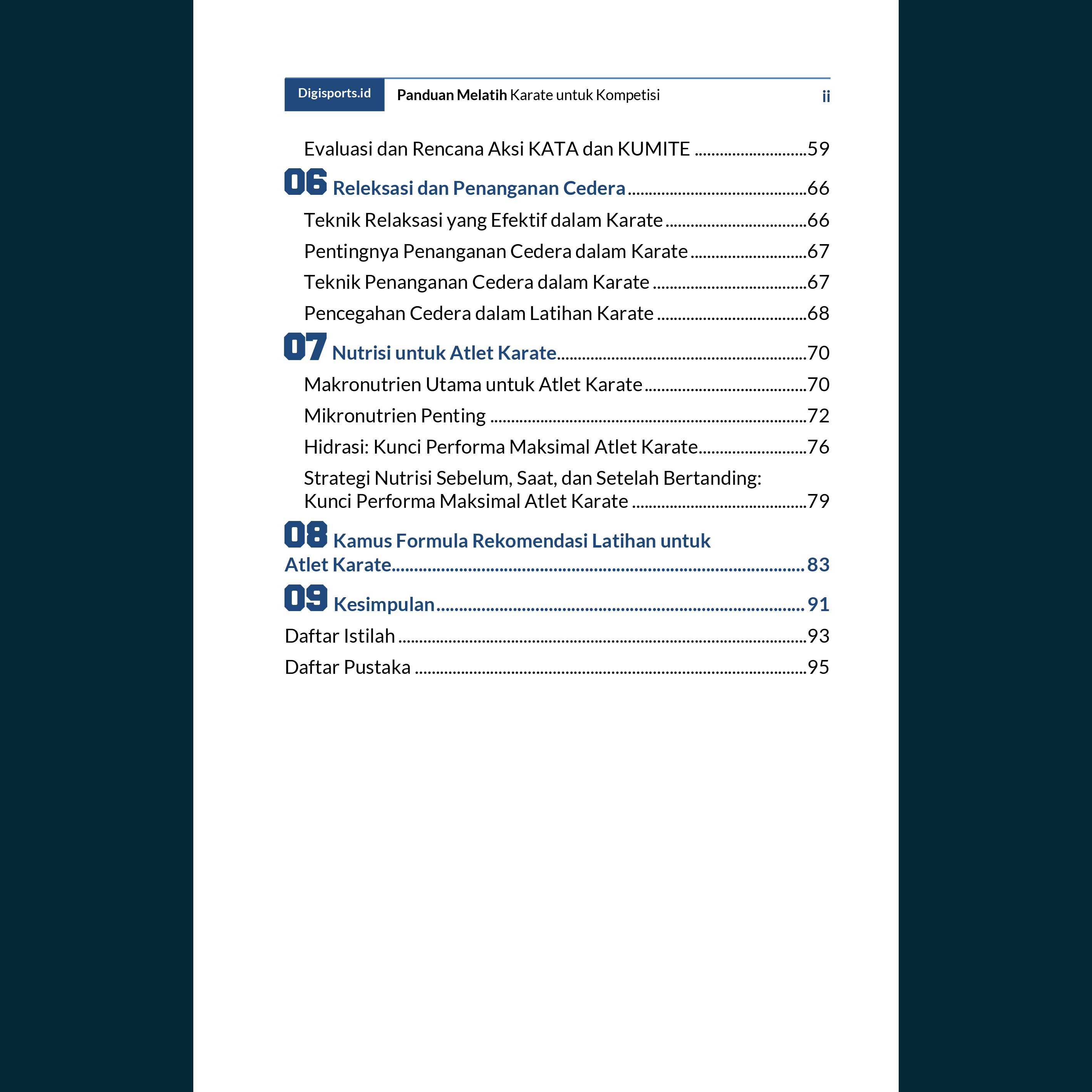 Digisports.id Panduan Melatih Karate untuk Kompetisi ii

Evaluasi dan Rencana Aksi KATA dan KUMITE 59

06 Releksasi dan Penanganan Cedera 66

Teknik Relaksasi yang Efektif dalam Karate 66

Pentingnya Penanganan Cedera dalam Karate 67

Teknik Penanganan Cedera dalam Karate 67

Pencegahan Cedera dalam Latihan Karate 68

07 Nutrisi untuk Atlet Karate 70

Makronutrien Utama untuk Atlet Karate 70

Mikronutrien Penting 72

Hidrasi: Kunci Performa Maksimal Atlet Karate 76

Strategi Nutrisi Sebelum, Saat, dan Setelah Bertanding: Kunci Performa Maksimal Atlet Karate 79

08 Kamus Formula Rekomendasi Latihan untuk Atlet Karate 83

09 Kesimpulan 91

Daftar Istilah 93

Daftar Pustaka 95